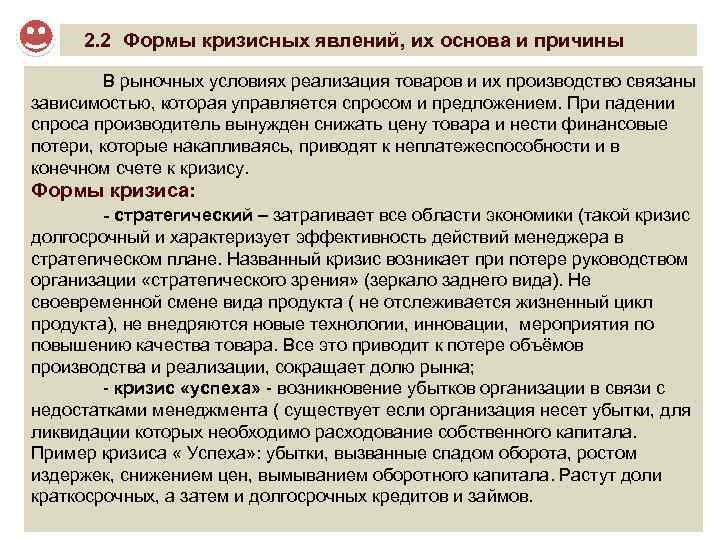 2.2 Формы кризисных явлений, их основа и причины

В рыночных условиях реализация товаров и их производство связаны зависимостью, которая управляется спросом и предложением. При падении спроса производитель вынужден снижать цену товара и нести финансовые потери, которые накапливаясь, приводят к неплатежеспособности и в конечном счете к кризису.

Формы кризиса:

- стратегический – затрагивает все области экономики (такой кризис долгосрочный и характеризует эффективность действий менеджера в стратегическом плане. Названный кризис возникает при потере руководством организации «стратегического зрения» (зеркало заднего вида). Не своевременной смене вида продукта ( не отслеживается жизненный цикл продукта), не внедряются новые технологии, инновации, мероприятия по повышению качества товара. Все это приводит к потере объёмов производства и реализации, сокращает долю рынка;

- кризис «успеха» - возникновение убытков организации в связи с недостатками менеджмента ( существует если организация несет убытки, для ликвидации которых необходимо расходование собственного капитала. Пример кризиса « Успеха»: убытки, вызванные спадом оборота, ростом издержек, снижением цен, вымыванием оборотного капитала. Растут доли краткосрочных, а затем и долгосрочных кредитов и займов.